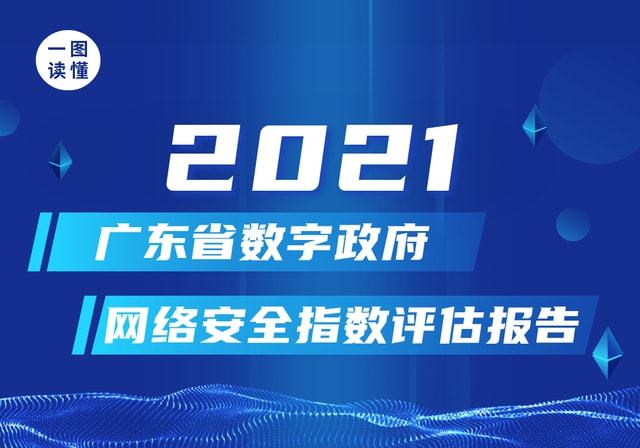 一图读懂

2021

广东省数字政府

网络安全指数评估报告